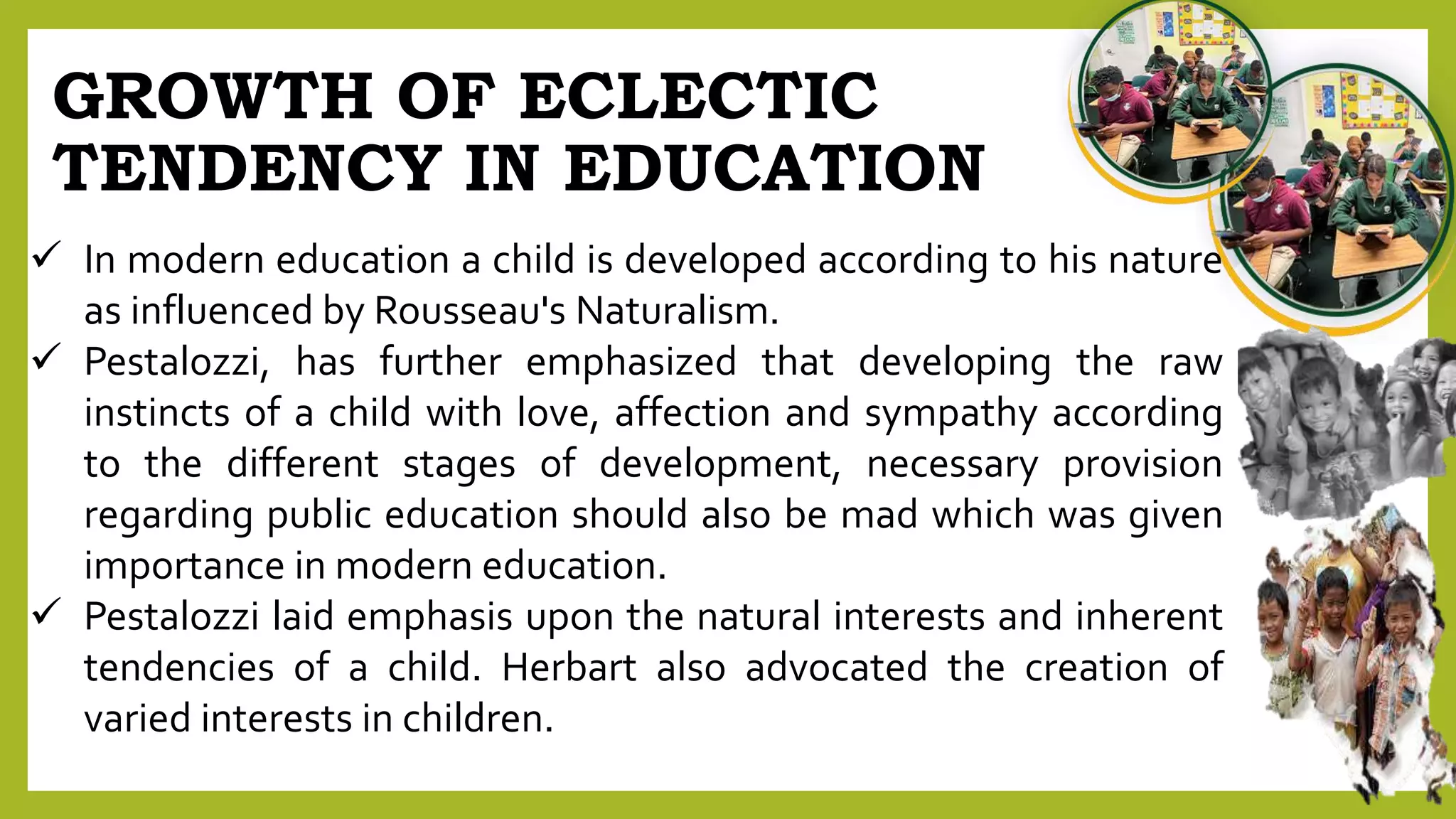 GROWTH OF ECLECTIC TENDENCY IN EDUCATION

✓ In modern education a child is developed according to his nature as influenced by Rousseau's Naturalism.

✓ Pestalozzi, has further emphasized that developing the raw instincts of a child with love, affection and sympathy according to the different stages of development, necessary provision regarding public education should also be mad which was given importance in modern education.

✓ Pestalozzi laid emphasis upon the natural interests and inherent tendencies of a child. Herbart also advocated the creation of varied interests in children.